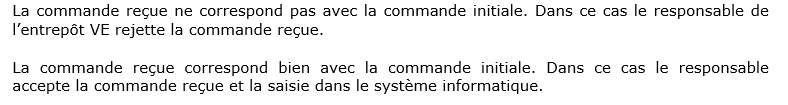 La commande reçue ne correspond pas avec la commande initiale. Dans ce cas le responsable de l'entrepôt VE rejette la commande reçue.

La commande reçue correspond bien avec la commande initiale. Dans ce cas le responsable accepte la commande reçue et la saisie dans le système informatique.